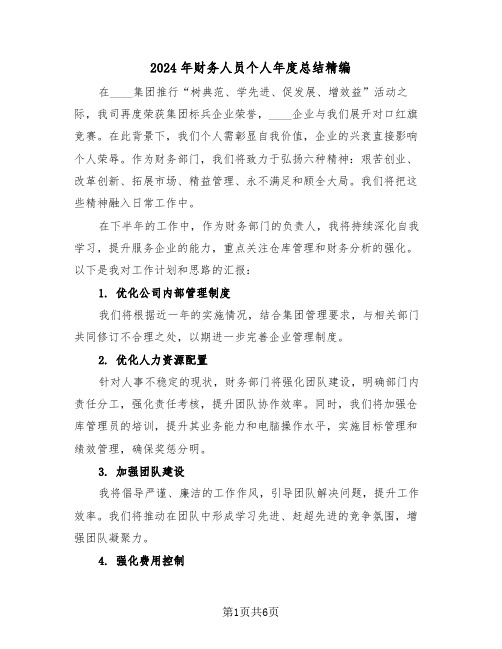 2024年财务人员个人年度总结精编

在____集团推行“树典范、学先进、促发展、增效益”活动之际，我司再度荣获集团标兵企业荣誉，____企业与我们展开对口红旗竞赛。在此背景下，我们个人需彰显自我价值，企业的兴衰直接影响个人荣辱。作为财务部门，我们将致力于弘扬六种精神：艰苦创业、改革创新、拓展市场、精益管理、永不满足和顾全大局。我们将把这些精神融入日常工作中。

在下半年的工作中，作为财务部门的负责人，我将持续深化自我学习，提升服务企业的能力，重点关注仓库管理和财务分析的强化。以下是我对工作计划和思路的汇报：

1. 优化公司内部管理制度

我们将根据近一年的实施情况，结合集团管理要求，与相关部门共同修订不合理之处，以期进一步完善企业管理制度。

2. 优化人力资源配置

针对人事不稳定的现状，财务部门将强化团队建设，明确部门内责任分工，强化责任考核，提升团队协作效率。同时，我们将加强仓库管理员的培训，提升其业务能力和电脑操作水平，实施目标管理和绩效管理，确保奖惩分明。

3. 加强团队建设

我将倡导严谨、廉洁的工作作风，引导团队解决问题，提升工作效率。我们将推动在团队中形成学习先进、赶超先进的竞争氛围，增强团队凝聚力。

4. 强化费用控制

第1页共6页